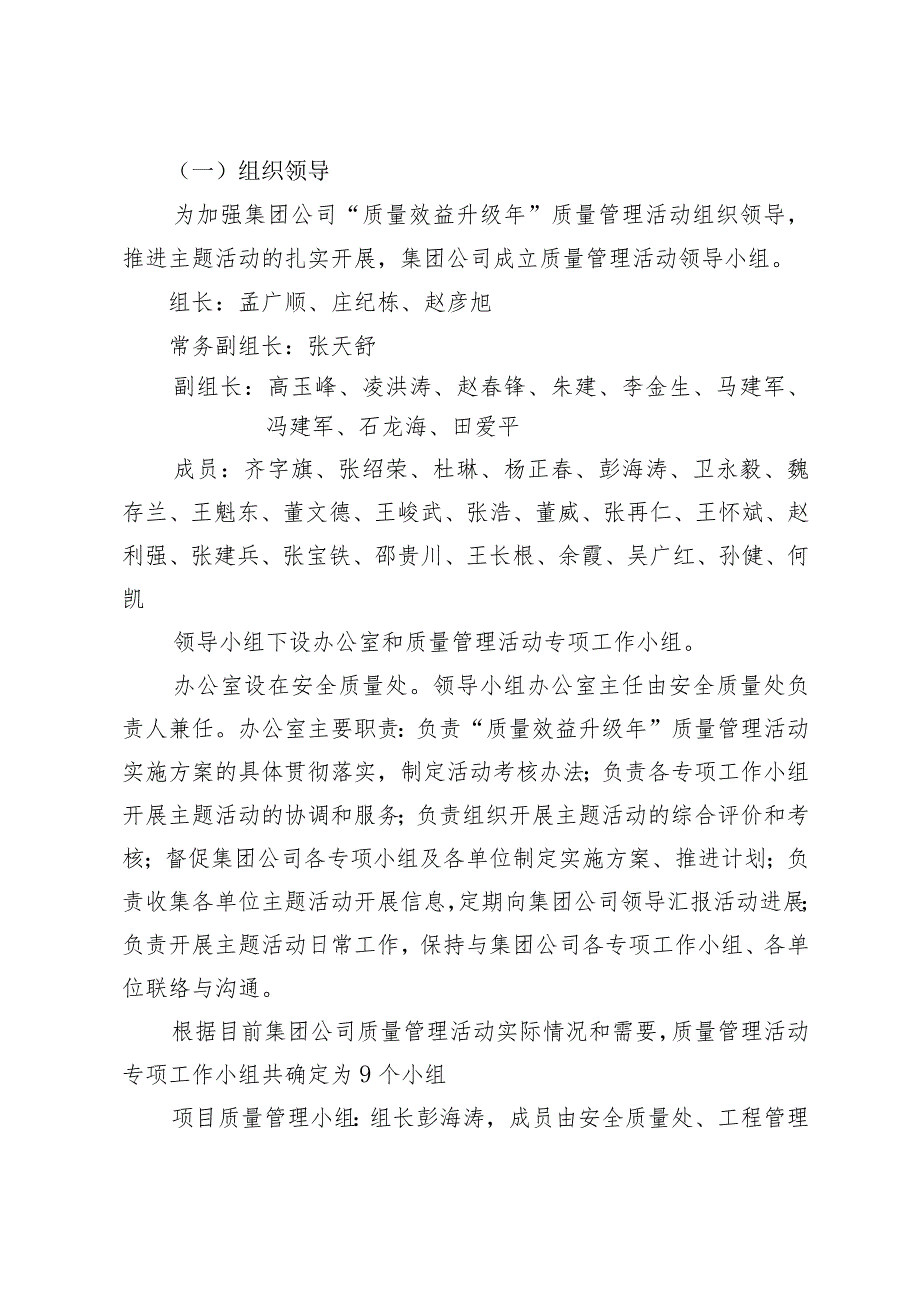 （一）组织领导

为加强集团公司“质量效益升级年”质量管理活动组织领导，推进主题活动的扎实开展，集团公司成立质量管理活动领导小组。

组长：孟广顺、庄纪栋、赵彦旭

常务副组长：张天舒

副组长：高玉峰、凌洪涛、赵春锋、朱建、李金生、马建军、冯建军、石龙海、田爱平

成员：齐宇旗、张绍荣、杜琳、杨正春、彭海涛、卫永毅、魏存兰、王魁东、董文德、王峻武、张浩、董威、张再仁、王怀斌、赵利强、张建兵、张宝铁、邵贵川、王长根、余霞、吴广红、孙健、何凯

领导小组下设办公室和质量管理活动专项工作小组。

办公室设在安全质量处。领导小组办公室主任由安全质量处负责人兼任。办公室主要职责：负责“质量效益升级年”质量管理活动实施方案的具体贯彻落实，制定活动考核办法；负责各专项工作小组开展主题活动的协调和服务；负责组织开展主题活动的综合评价和考核；督促集团公司各专项小组及各单位制定实施方案、推进计划；负责收集各单位主题活动开展信息，定期向集团公司领导汇报活动进展；负责开展主题活动日常工作，保持与集团公司各专项工作小组、各单位联络与沟通。

根据目前集团公司质量管理活动实际情况和需要，质量管理活动专项工作小组共确定为9个小组

项目质量管理小组：组长彭海涛，成员由安全质量处、工程管理